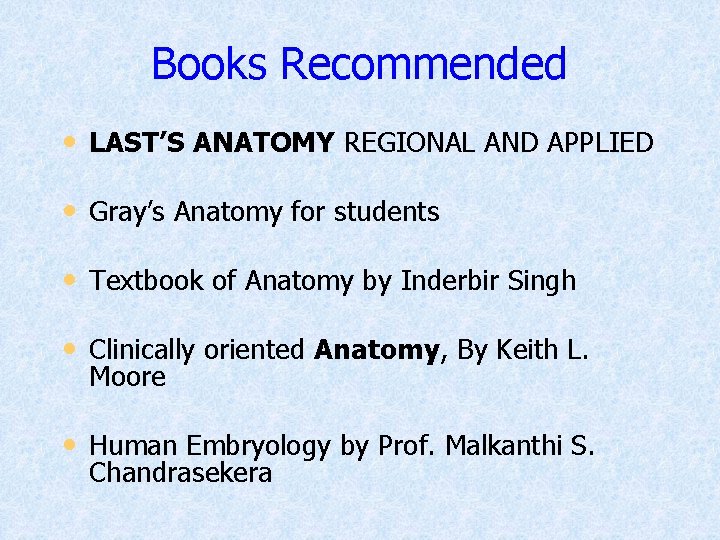 Books Recommended

• LAST'S ANATOMY REGIONAL AND APPLIED

• Gray's Anatomy for students

• Textbook of Anatomy by Inderbir Singh

• Clinically oriented Anatomy, By Keith L. Moore

• Human Embryology by Prof. Malkanthi S. Chandrasekera